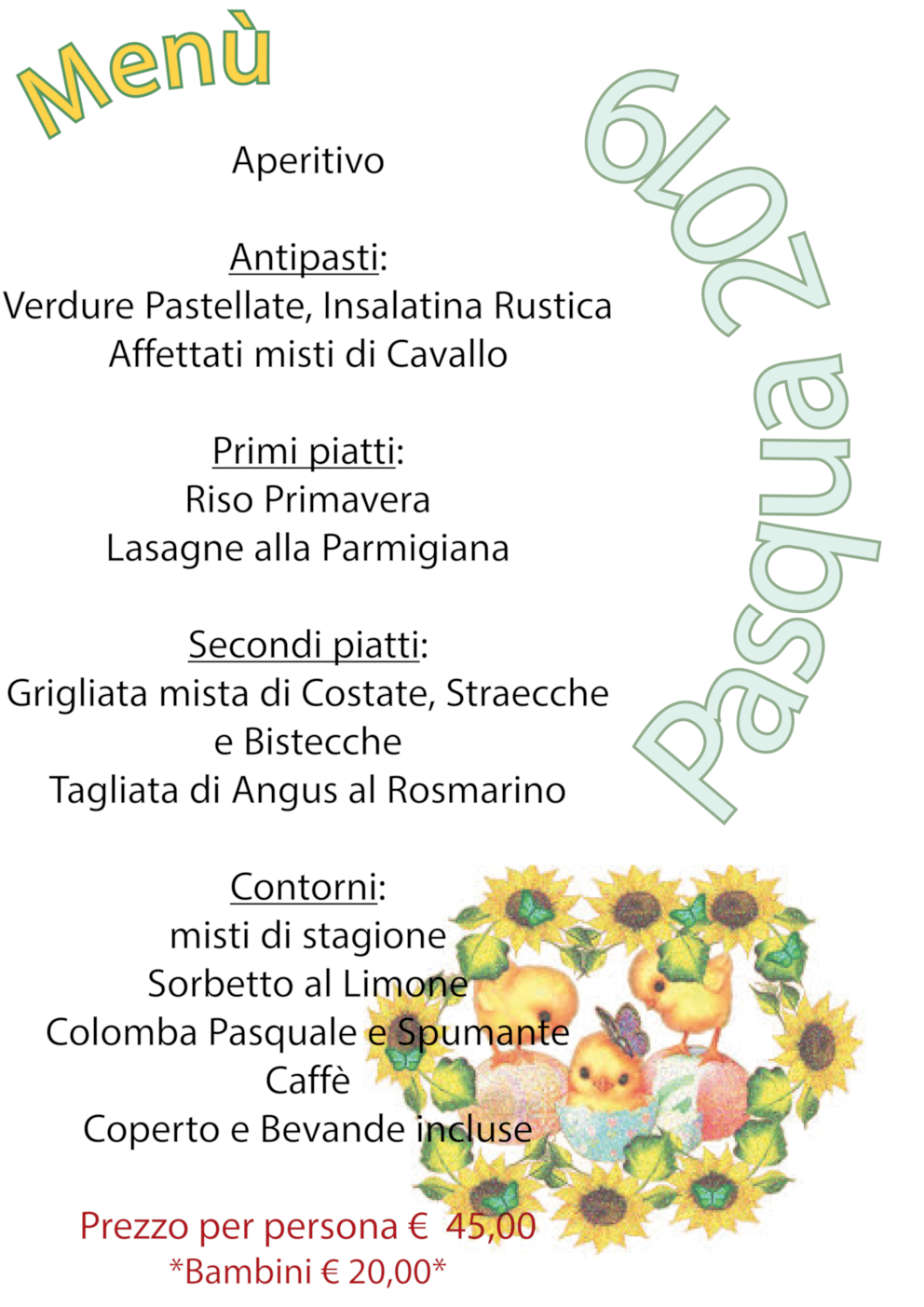 Menù

Pasqua 2019

Aperitivo

Antipasti:
Verdure Pastellate, Insalatina Rustica
Affettati misti di Cavallo

Primi piatti:
Riso Primavera
Lasagne alla Parmigiana

Secondi piatti:
Grigliata mista di Costate, Straecche e Bistecche
Tagliata di Angus al Rosmarino

Contorni:
misti di stagione
Sorbetto al Limone
Colomba Pasquale e Spumante
Caffè
Coperto e Bevande incluse

Prezzo per persona € 45,00
*Bambini € 20,00*